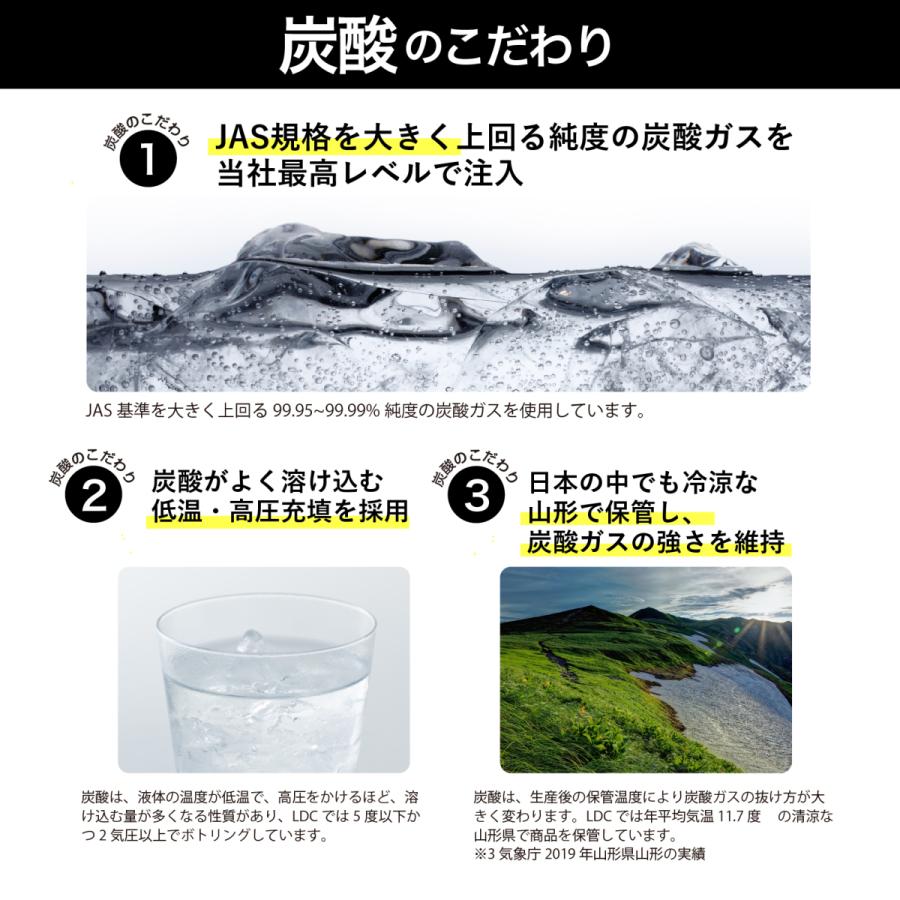 炭酸のこだわり

炭酸のこだわり
1
JAS規格を大きく上回る純度の炭酸ガスを当社最高レベルで注入

JAS 基準を大きく上回る 99.95~99.99% 純度の炭酸ガスを使用しています。

炭酸のこだわり
2
炭酸がよく溶け込む低温・高圧充填を採用

炭酸は、液体の温度が低温で、高圧をかけるほど、溶け込む量が多くなる性質があり、LDC では 5 度以下かつ 2 気圧以上でボトリングしています。

炭酸のこだわり
3
日本の中でも冷涼な山形で保管し、炭酸ガスの強さを維持

炭酸は、生産後の保管温度により炭酸ガスの抜け方が大きく変わります。LDC では年平均気温 11.7 度　の清涼な山形県で商品を保管しています。
※3 気象庁 2019 年山形県山形の実績